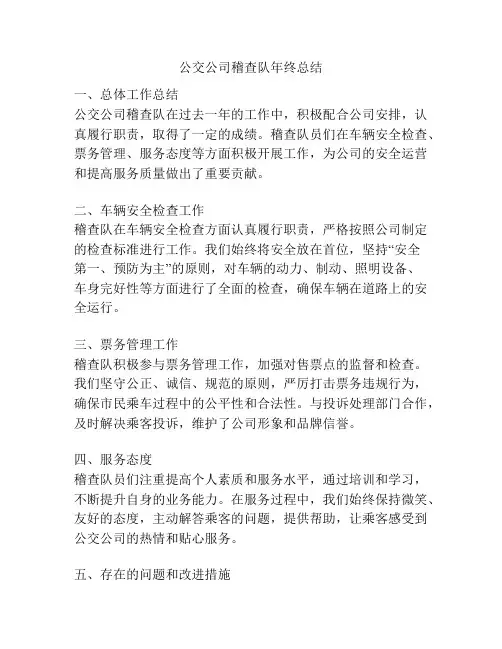 公交公司稽查队年终总结

一、总体工作总结
公交公司稽查队在过去一年的工作中，积极配合公司安排，认真履行职责，取得了一定的成绩。稽查队员们在车辆安全检查、票务管理、服务态度等方面积极开展工作，为公司的安全运营和提高服务质量做出了重要贡献。

二、车辆安全检查工作
稽查队在车辆安全检查方面认真履行职责，严格按照公司制定的检查标准进行工作。我们始终将安全放在首位，坚持“安全第一、预防为主”的原则，对车辆的动力、制动、照明设备、车身完好性等方面进行了全面的检查，确保车辆在道路上的安全运行。

三、票务管理工作
稽查队积极参与票务管理工作，加强对售票点的监督和检查。我们坚守公正、诚信、规范的原则，严厉打击票务违规行为，确保市民乘车过程中的公平性和合法性。与投诉处理部门合作，及时解决乘客投诉，维护了公司形象和品牌信誉。

四、服务态度
稽查队员们注重提高个人素质和服务水平，通过培训和学习，不断提升自身的业务能力。在服务过程中，我们始终保持微笑、友好的态度，主动解答乘客的问题，提供帮助，让乘客感受到公交公司的热情和贴心服务。

五、存在的问题和改进措施